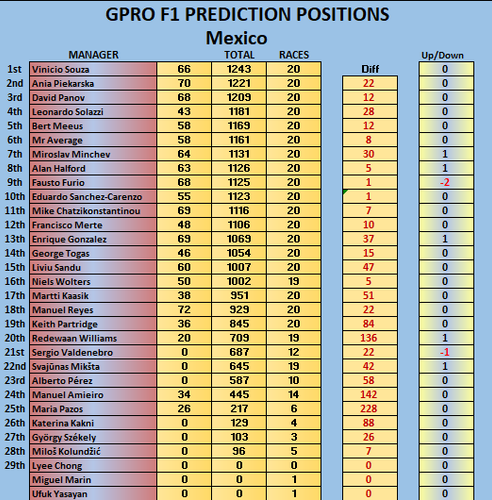 GPRO F1 PREDICTION POSITIONS

Mexico

| | MANAGER | | TOTAL | RACES | Diff | Up/Down |
|---|---|---|---|---|---|---|
| 1st | Vinicio Souza | 66 | 1243 | 20 | | 0 |
| 2nd | Ania Piekarska | 70 | 1221 | 20 | 22 | 0 |
| 3rd | David Panov | 68 | 1209 | 20 | 12 | 0 |
| 4th | Leonardo Solazzi | 43 | 1181 | 20 | 28 | 0 |
| 5th | Bert Meeus | 58 | 1169 | 20 | 12 | 0 |
| 6th | Mr Average | 58 | 1161 | 20 | 8 | 0 |
| 7th | Miroslav Minchev | 64 | 1131 | 20 | 30 | 1 |
| 8th | Alan Halford | 63 | 1126 | 20 | 5 | 1 |
| 9th | Fausto Furio | 68 | 1125 | 20 | 1 | -2 |
| 10th | Eduardo Sanchez-Carenzo | 55 | 1123 | 20 | 1 | 0 |
| 11th | Mike Chatzikonstantinou | 69 | 1116 | 20 | 7 | 0 |
| 12th | Francisco Merte | 48 | 1106 | 20 | 10 | 0 |
| 13th | Enrique Gonzalez | 69 | 1069 | 20 | 37 | 1 |
| 14th | George Togas | 46 | 1054 | 20 | 15 | 0 |
| 15th | Liviu Sandu | 60 | 1007 | 20 | 47 | 0 |
| 16th | Niels Wolters | 50 | 1002 | 19 | 5 | 0 |
| 17th | Martti Kaasik | 38 | 951 | 20 | 51 | 0 |
| 18th | Manuel Reyes | 72 | 929 | 20 | 22 | 0 |
| 19th | Keith Partridge | 36 | 845 | 20 | 84 | 0 |
| 20th | Redewaan Williams | 20 | 709 | 19 | 136 | 1 |
| 21st | Sergio Valdenebro | 0 | 687 | 12 | 22 | -1 |
| 22nd | Svajūnas Mikšta | 0 | 645 | 19 | 42 | 1 |
| 23rd | Alberto Pérez | 0 | 587 | 10 | 58 | 0 |
| 24th | Manuel Amieiro | 34 | 445 | 14 | 142 | 0 |
| 25th | Maria Pazos | 26 | 217 | 6 | 228 | 0 |
| 26th | Katerina Kakni | 0 | 129 | 4 | 88 | 0 |
| 27th | György Székely | 0 | 103 | 3 | 26 | 0 |
| 28th | Miloš Kolundžić | 0 | 96 | 5 | 7 | 0 |
| 29th | Lyee Chong | 0 | 0 | 0 | 0 | 0 |
| | Miguel Marin | 0 | 0 | 1 | 0 | 0 |
| | Ufuk Yasayan | 0 | 0 | 1 | 0 | 0 |